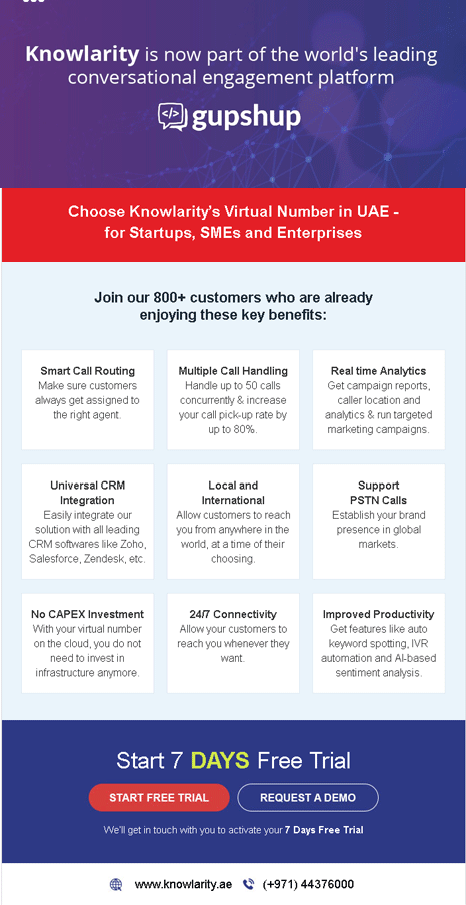 Knowlarity is now part of the world's leading conversational engagement platform

gupshup

Choose Knowlarity's Virtual Number in UAE - for Startups, SMEs and Enterprises

Join our 800+ customers who are already enjoying these key benefits:

Smart Call Routing
Make sure customers always get assigned to the right agent.

Multiple Call Handling
Handle up to 50 calls concurrently & increase your call pick-up rate by up to 80%.

Real time Analytics
Get campaign reports, caller location and analytics & run targeted marketing campaigns.

Universal CRM Integration
Easily integrate our solution with all leading CRM softwares like Zoho, Salesforce, Zendesk, etc.

Local and International
Allow customers to reach you from anywhere in the world, at a time of their choosing.

Support PSTN Calls
Establish your brand presence in global markets.

No CAPEX Investment
With your virtual number on the cloud, you do not need to invest in infrastructure anymore.

24/7 Connectivity
Allow your customers to reach you whenever they want.

Improved Productivity
Get features like auto keyword spotting, IVR automation and AI-based sentiment analysis.

Start 7 DAYS Free Trial

START FREE TRIAL

REQUEST A DEMO

We'll get in touch with you to activate your 7 Days Free Trial

www.knowlarity.ae

(+971) 44376000